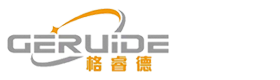 GERUIDE
格睿德